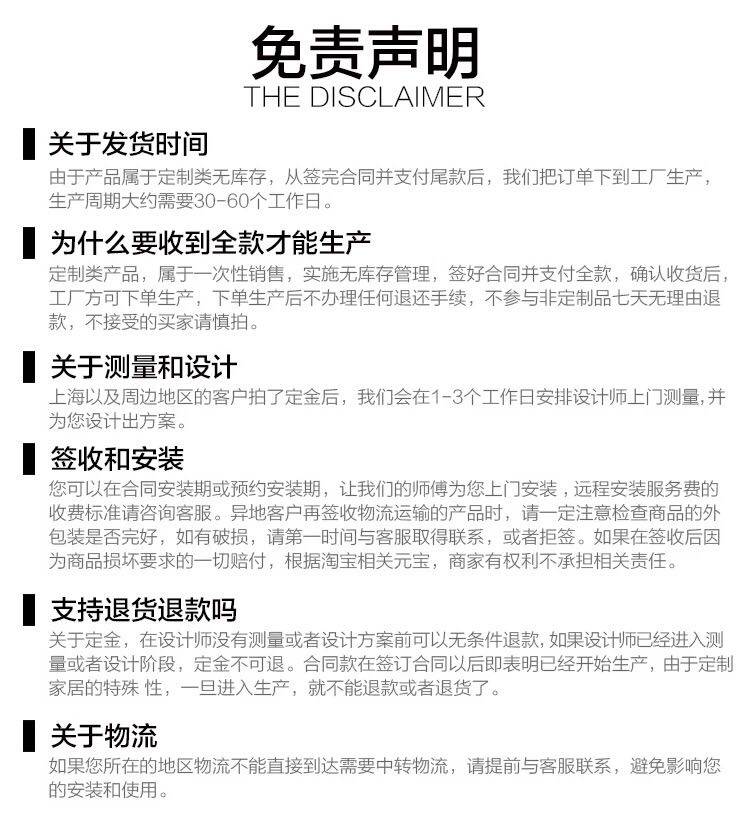 免责声明
THE DISCLAIMER

关于发货时间
由于产品属于定制类无库存，从签完合同并支付尾款后，我们把订单下到工厂生产，生产周期大约需要30-60个工作日。

为什么要收到全款才能生产
定制类产品，属于一次性销售，实施无库存管理，签好合同并支付全款，确认收货后，工厂方可下单生产，下单生产后不办理任何退还手续，不参与非定制品七天无理由退款，不接受的买家请慎拍。

关于测量和设计
上海以及周边地区的客户拍了定金后，我们会在1-3个工作日安排设计师上门测量，并为您设计出方案。

签收和安装
您可以在合同安装期或预约安装期，让我们的师傅为您上门安装，远程安装服务费的收费标准请咨询客服。异地客户再签收物流运输的产品时，请一定注意检查商品的外包装是否完好，如有破损，请第一时间与客服取得联系，或者拒签。如果在签收后因为商品损坏要求的一切赔付，根据淘宝相关元宝，商家有权利不承担相关责任。

支持退货退款吗
关于定金，在设计师没有测量或者设计方案前可以无条件退款，如果设计师已经进入测量或者设计阶段，定金不可退。合同款在签订合同以后即表明已经开始生产，由于定制家居的特殊 性，一旦进入生产，就不能退款或者退货了。

关于物流
如果您所在的地区物流不能直接到达需要中转物流，请提前与客服联系，避免影响您的安装和使用。